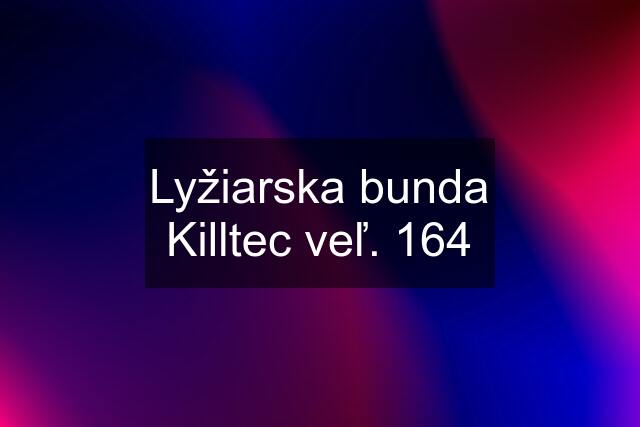 Lyžiarska bunda Killtec veľ. 164